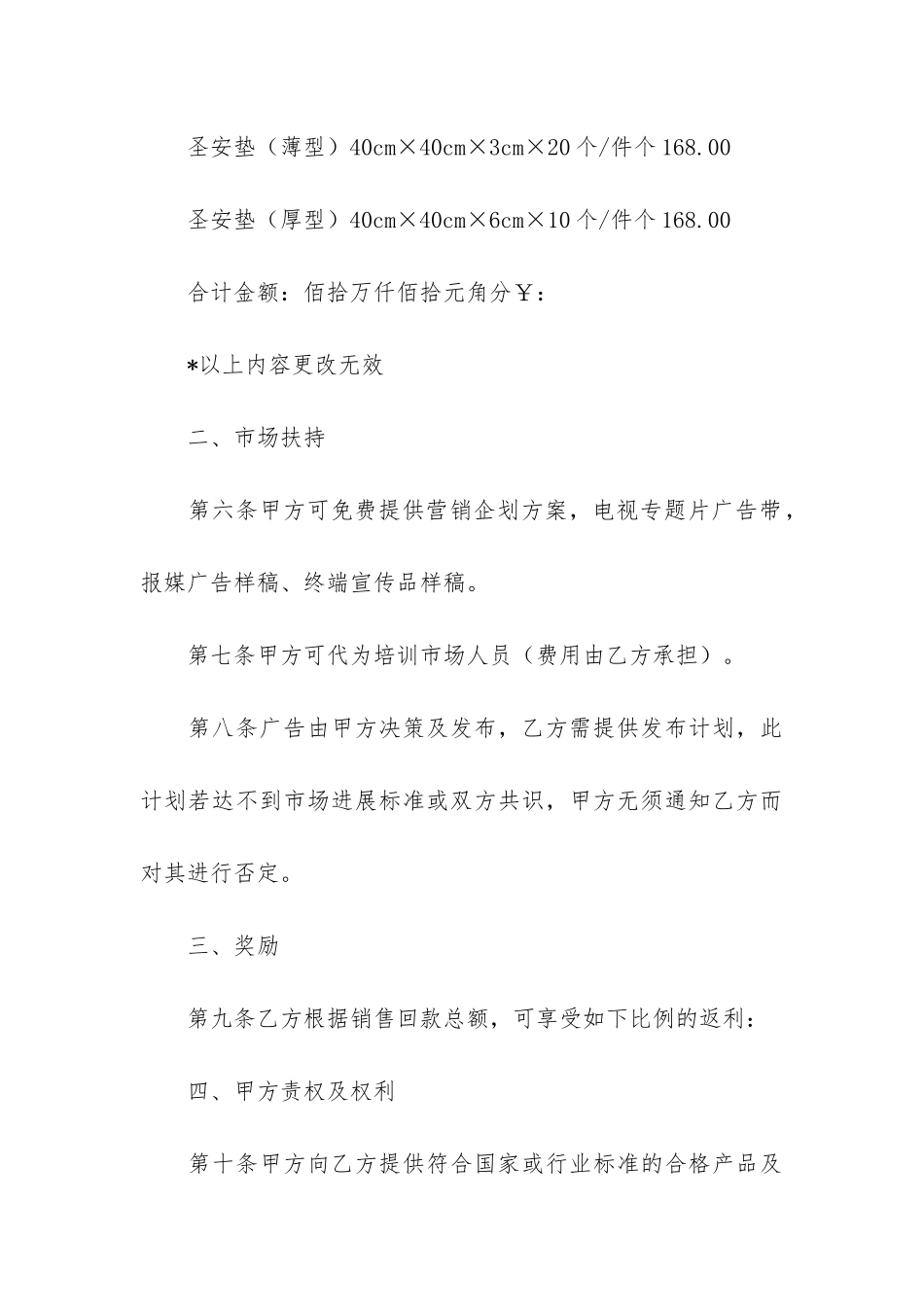 圣安垫（薄型）40cm×40cm×3cm×20个/件个168.00

圣安垫（厚型）40cm×40cm×6cm×10个/件个168.00

合计金额：佰拾万仟佰拾元角分￥：

*以上内容更改无效

二、市场扶持

第六条甲方可免费提供营销企划方案，电视专题片广告带，报媒广告样稿、终端宣传品样稿。

第七条甲方可代为培训市场人员（费用由乙方承担）。

第八条广告由甲方决策及发布，乙方需提供发布计划，此计划若达不到市场进展标准或双方共识，甲方无须通知乙方而对其进行否定。

三、奖励

第九条乙方根据销售回款总额，可享受如下比例的返利：

四、甲方责权及权利

第十条甲方向乙方提供符合国家或行业标准的合格产品及